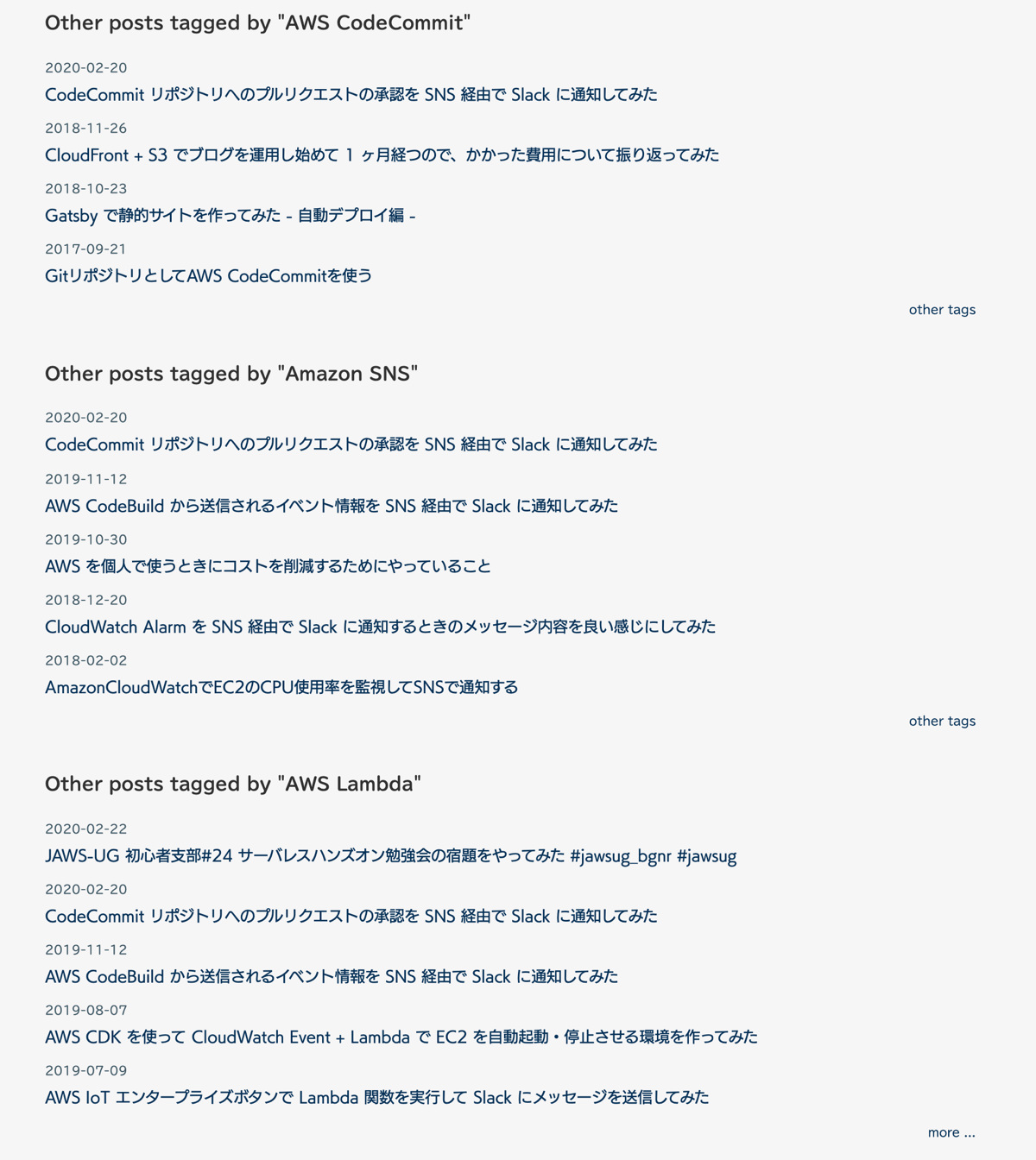 Other posts tagged by "AWS CodeCommit"

2020-02-20
CodeCommit リポジトリへのプルリクエストの承認を SNS 経由で Slack に通知してみた

2018-11-26
CloudFront + S3 でブログを運用し始めて 1 ヶ月経つので、かかった費用について振り返ってみた

2018-10-23
Gatsby で静的サイトを作ってみた - 自動デプロイ編 -

2017-09-21
GitリポジトリとしてAWS CodeCommitを使う

other tags

Other posts tagged by "Amazon SNS"

2020-02-20
CodeCommit リポジトリへのプルリクエストの承認を SNS 経由で Slack に通知してみた

2019-11-12
AWS CodeBuild から送信されるイベント情報を SNS 経由で Slack に通知してみた

2019-10-30
AWS を個人で使うときにコストを削減するためにやっていること

2018-12-20
CloudWatch Alarm を SNS 経由で Slack に通知するときのメッセージ内容を良い感じにしてみた

2018-02-02
AmazonCloudWatchでEC2のCPU使用率を監視してSNSで通知する

other tags

Other posts tagged by "AWS Lambda"

2020-02-22
JAWS-UG 初心者支部#24 サーバレスハンズオン勉強会の宿題をやってみた #jawsug_bgnr #jawsug

2020-02-20
CodeCommit リポジトリへのプルリクエストの承認を SNS 経由で Slack に通知してみた

2019-11-12
AWS CodeBuild から送信されるイベント情報を SNS 経由で Slack に通知してみた

2019-08-07
AWS CDK を使って CloudWatch Event + Lambda で EC2 を自動起動・停止させる環境を作ってみた

2019-07-09
AWS IoT エンタープライズボタンで Lambda 関数を実行して Slack にメッセージを送信してみた

more ...